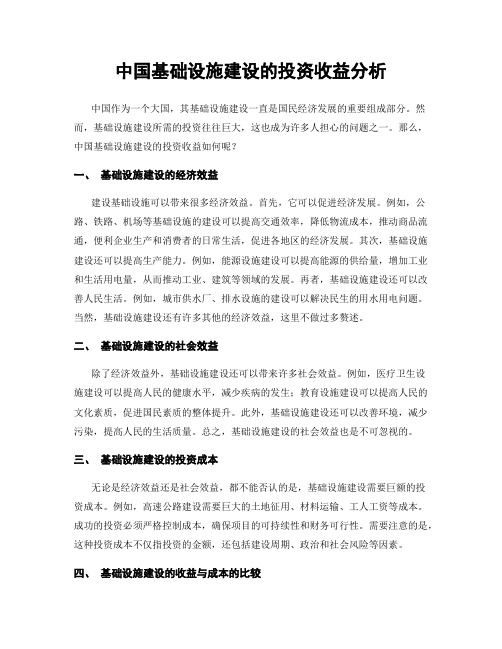 中国基础设施建设的投资收益分析

中国作为一个大国，其基础设施建设一直是国民经济发展的重要组成部分。然而，基础设施建设所需的投资往往巨大，这也成为许多人担心的问题之一。那么，中国基础设施建设的投资收益如何呢？

一、 基础设施建设的经济效益

建设基础设施可以带来很多经济效益。首先，它可以促进经济发展。例如，公路、铁路、机场等基础设施的建设可以提高交通效率，降低物流成本，推动商品流通，便利企业生产和消费者的日常生活，促进各地区的经济发展。其次，基础设施建设还可以提高生产能力。例如，能源设施建设可以提高能源的供给量，增加工业和生活用电量，从而推动工业、建筑等领域的发展。再者，基础设施建设还可以改善人民生活。例如，城市供水厂、排水设施的建设可以解决民生的用水用电问题。当然，基础设施建设还有许多其他的经济效益，这里不做过多赘述。

二、 基础设施建设的社会效益

除了经济效益外，基础设施建设还可以带来许多社会效益。例如，医疗卫生设施建设可以提高人民的健康水平，减少疾病的发生；教育设施建设可以提高人民的文化素质，促进国民素质的整体提升。此外，基础设施建设还可以改善环境，减少污染，提高人民的生活质量。总之，基础设施建设的社会效益也是不可忽视的。

三、 基础设施建设的投资成本

无论是经济效益还是社会效益，都不能否认的是，基础设施建设需要巨额的投资成本。例如，高速公路建设需要巨大的土地征用、材料运输、工人工资等成本。成功的投资必须严格控制成本，确保项目的可持续性和财务可行性。需要注意的是，这种投资成本不仅指投资的金额，还包括建设周期、政治和社会风险等因素。

四、 基础设施建设的收益与成本的比较